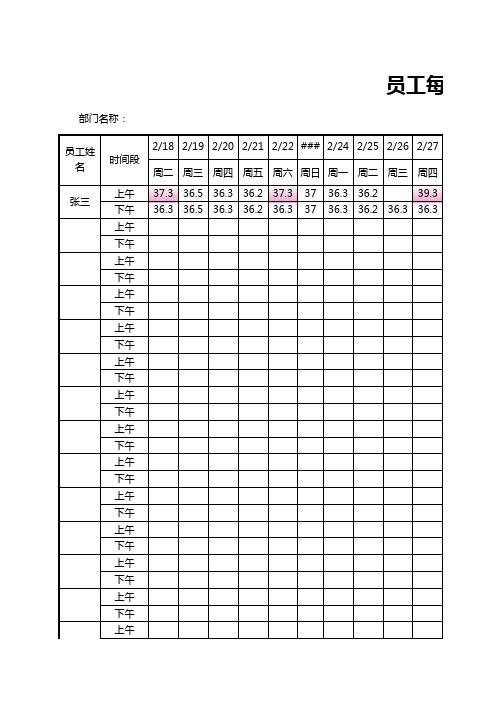 员工每

部门名称：

| 员工姓名 | 时间段 | 2/18 | 2/19 | 2/20 | 2/21 | 2/22 | ### | 2/24 | 2/25 | 2/26 | 2/27 |
|---|---|---|---|---|---|---|---|---|---|---|---|
| | | 周二 | 周三 | 周四 | 周五 | 周六 | 周日 | 周一 | 周二 | 周三 | 周四 |
| 张三 | 上午 | 37.3 | 36.5 | 36.3 | 36.2 | 37.3 | 37 | 36.3 | 36.2 | | 39.3 |
| | 下午 | 36.3 | 36.5 | 36.3 | 36.2 | 36.3 | 37 | 36.3 | 36.2 | 36.3 | 36.3 |
| | 上午 | | | | | | | | | | |
| | 下午 | | | | | | | | | | |
| | 上午 | | | | | | | | | | |
| | 下午 | | | | | | | | | | |
| | 上午 | | | | | | | | | | |
| | 下午 | | | | | | | | | | |
| | 上午 | | | | | | | | | | |
| | 下午 | | | | | | | | | | |
| | 上午 | | | | | | | | | | |
| | 下午 | | | | | | | | | | |
| | 上午 | | | | | | | | | | |
| | 下午 | | | | | | | | | | |
| | 上午 | | | | | | | | | | |
| | 下午 | | | | | | | | | | |
| | 上午 | | | | | | | | | | |
| | 下午 | | | | | | | | | | |
| | 上午 | | | | | | | | | | |
| | 下午 | | | | | | | | | | |
| | 上午 | | | | | | | | | | |
| | 下午 | | | | | | | | | | |
| | 上午 | | | | | | | | | | |
| | 下午 | | | | | | | | | | |
| | 上午 | | | | | | | | | | |
| | 下午 | | | | | | | | | | |
| | 上午 | | | | | | | | | | |